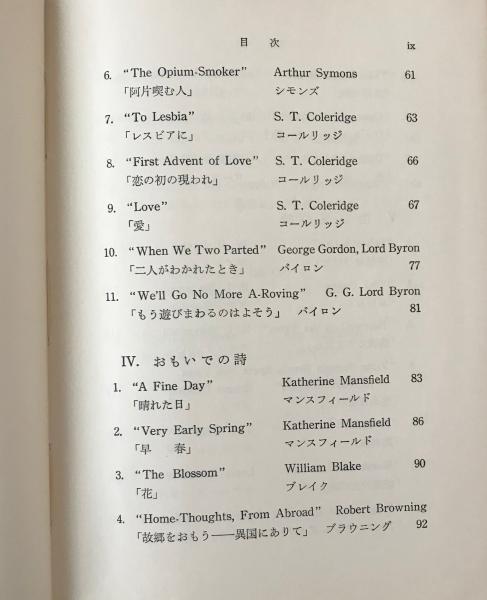 目　次　　ix

6. "The Opium-Smoker"　Arthur Symons　61
「阿片喫む人」　シモンズ

7. "To Lesbia"　S. T. Coleridge　63
「レスビアに」　コールリッジ

8. "First Advent of Love"　S. T. Coleridge　66
「恋の初の現われ」　コールリッジ

9. "Love"　S. T. Coleridge　67
「愛」　コールリッジ

10. "When We Two Parted"　George Gordon, Lord Byron
「二人がわかれたとき」　バイロン　77

11. "We'll Go No More A-Roving"　G. G. Lord Byron
「もう遊びまわるのはよそう」　バイロン　81

IV. おもいでの詩

1. "A Fine Day"　Katherine Mansfield　83
「晴れた日」　マンスフィールド

2. "Very Early Spring"　Katherine Mansfield　86
「早　春」　マンスフィールド

3. "The Blossom"　William Blake　90
「花」　ブレイク

4. "Home-Thoughts, From Abroad"　Robert Browning
「故郷をおもう——異国にありて」　ブラウニング　92